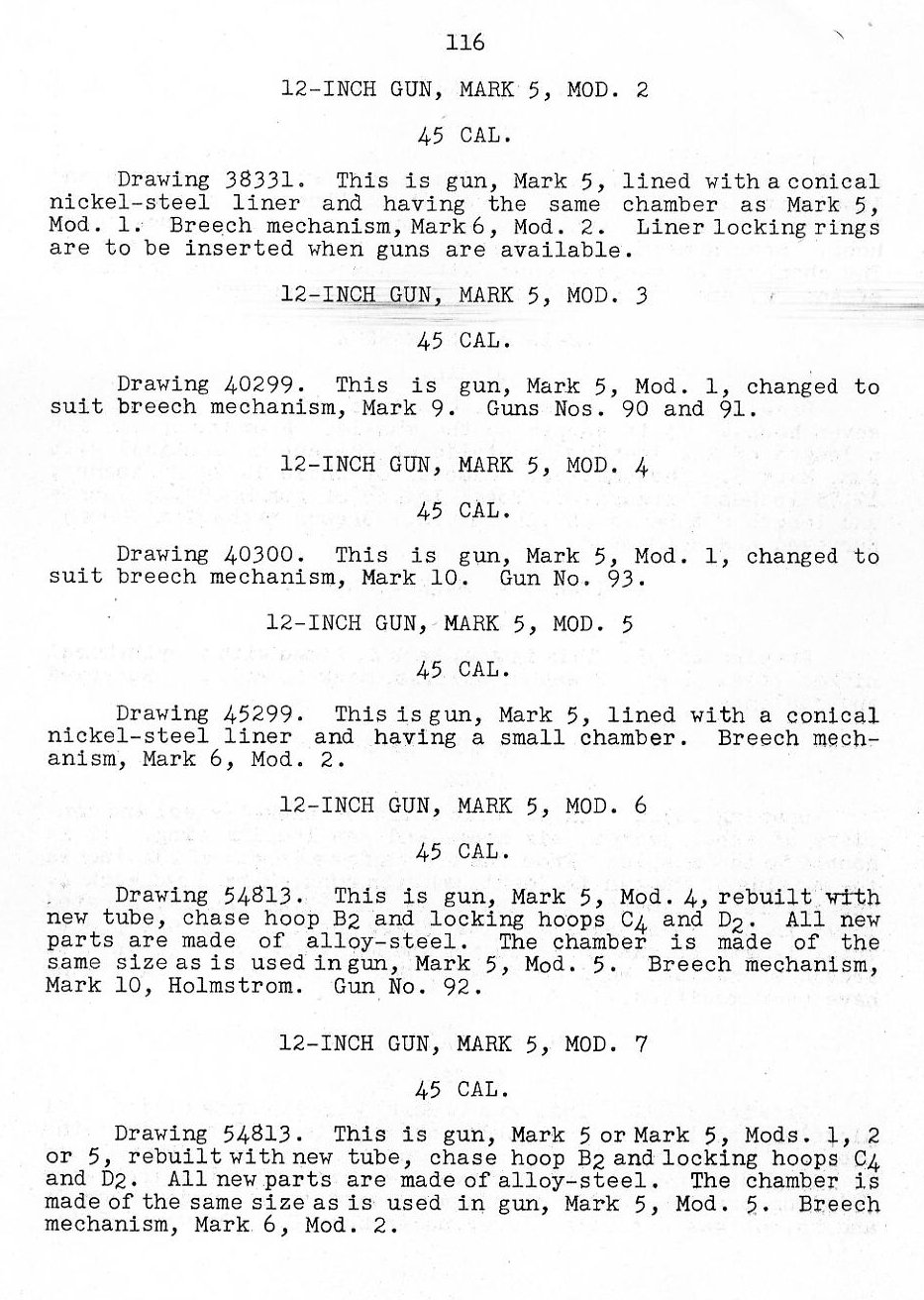 116

12-INCH GUN, MARK 5, MOD. 2

45 CAL.

Drawing 38331. This is gun, Mark 5, lined with a conical nickel-steel liner and having the same chamber as Mark 5, Mod. 1. Breech mechanism, Mark 6, Mod. 2. Liner locking rings are to be inserted when guns are available.

12-INCH GUN, MARK 5, MOD. 3

45 CAL.

Drawing 40299. This is gun, Mark 5, Mod. 1, changed to suit breech mechanism, Mark 9. Guns Nos. 90 and 91.

12-INCH GUN, MARK 5, MOD. 4

45 CAL.

Drawing 40300. This is gun, Mark 5, Mod. 1, changed to suit breech mechanism, Mark 10. Gun No. 93.

12-INCH GUN, MARK 5, MOD. 5

45 CAL.

Drawing 45299. This is gun, Mark 5, lined with a conical nickel-steel liner and having a small chamber. Breech mechanism, Mark 6, Mod. 2.

12-INCH GUN, MARK 5, MOD. 6

45 CAL.

Drawing 54813. This is gun, Mark 5, Mod. 4, rebuilt with new tube, chase hoop $B_2$ and locking hoops $C_4$ and $D_2$. All new parts are made of alloy-steel. The chamber is made of the same size as is used in gun, Mark 5, Mod. 5. Breech mechanism, Mark 10, Holmstrom. Gun No. 92.

12-INCH GUN, MARK 5, MOD. 7

45 CAL.

Drawing 54813. This is gun, Mark 5 or Mark 5, Mods. 1, 2 or 5, rebuilt with new tube, chase hoop $B_2$ and locking hoops $C_4$ and $D_2$. All new parts are made of alloy-steel. The chamber is made of the same size as is used in gun, Mark 5, Mod. 5. Breech mechanism, Mark 6, Mod. 2.